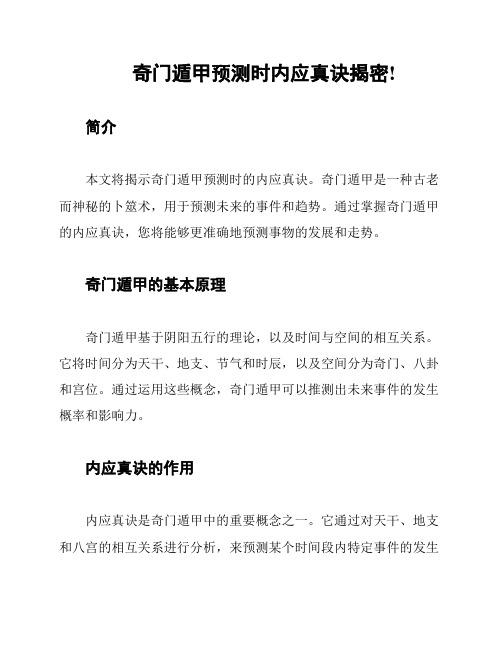 奇门遁甲预测时内应真诀揭密!

简介

本文将揭示奇门遁甲预测时的内应真诀。奇门遁甲是一种古老而神秘的卜筮术，用于预测未来的事件和趋势。通过掌握奇门遁甲的内应真诀，您将能够更准确地预测事物的发展和走势。

奇门遁甲的基本原理

奇门遁甲基于阴阳五行的理论，以及时间与空间的相互关系。它将时间分为天干、地支、节气和时辰，以及空间分为奇门、八卦和宫位。通过运用这些概念，奇门遁甲可以推测出未来事件的发生概率和影响力。

内应真诀的作用

内应真诀是奇门遁甲中的重要概念之一。它通过对天干、地支和八宫的相互关系进行分析，来预测某个时间段内特定事件的发生